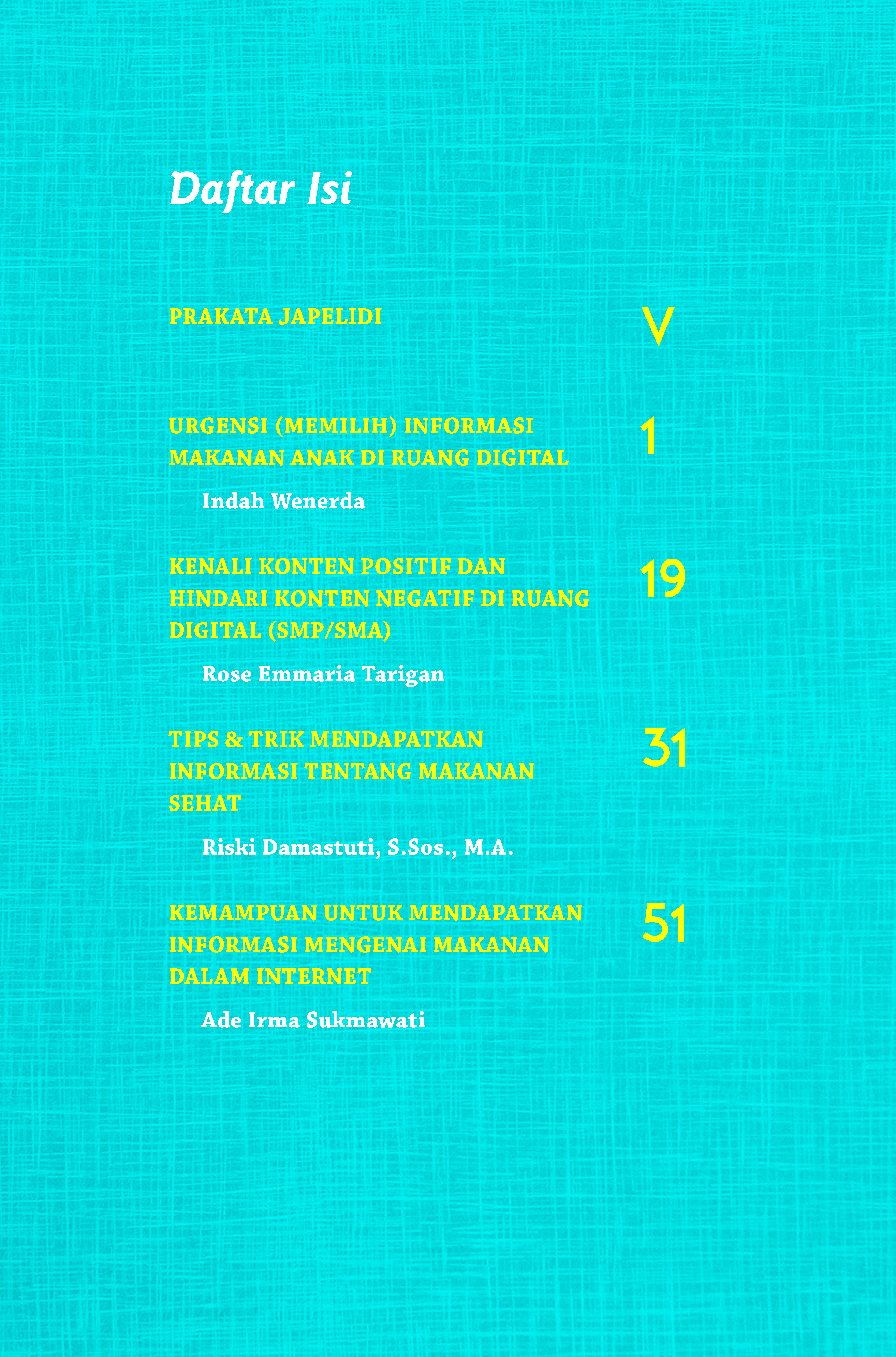 Daftar Isi

PRAKATA JAPELIDI V

URGENSI (MEMILIH) INFORMASI MAKANAN ANAK DI RUANG DIGITAL 1

Indah Wenerda

KENALI KONTEN POSITIF DAN HINDARI KONTEN NEGATIF DI RUANG DIGITAL (SMP/SMA) 19

Rose Emmaria Tarigan

TIPS & TRIK MENDAPATKAN INFORMASI TENTANG MAKANAN SEHAT 31

Riski Damastuti, S.Sos., M.A.

KEMAMPUAN UNTUK MENDAPATKAN INFORMASI MENGENAI MAKANAN DALAM INTERNET 51

Ade Irma Sukmawati